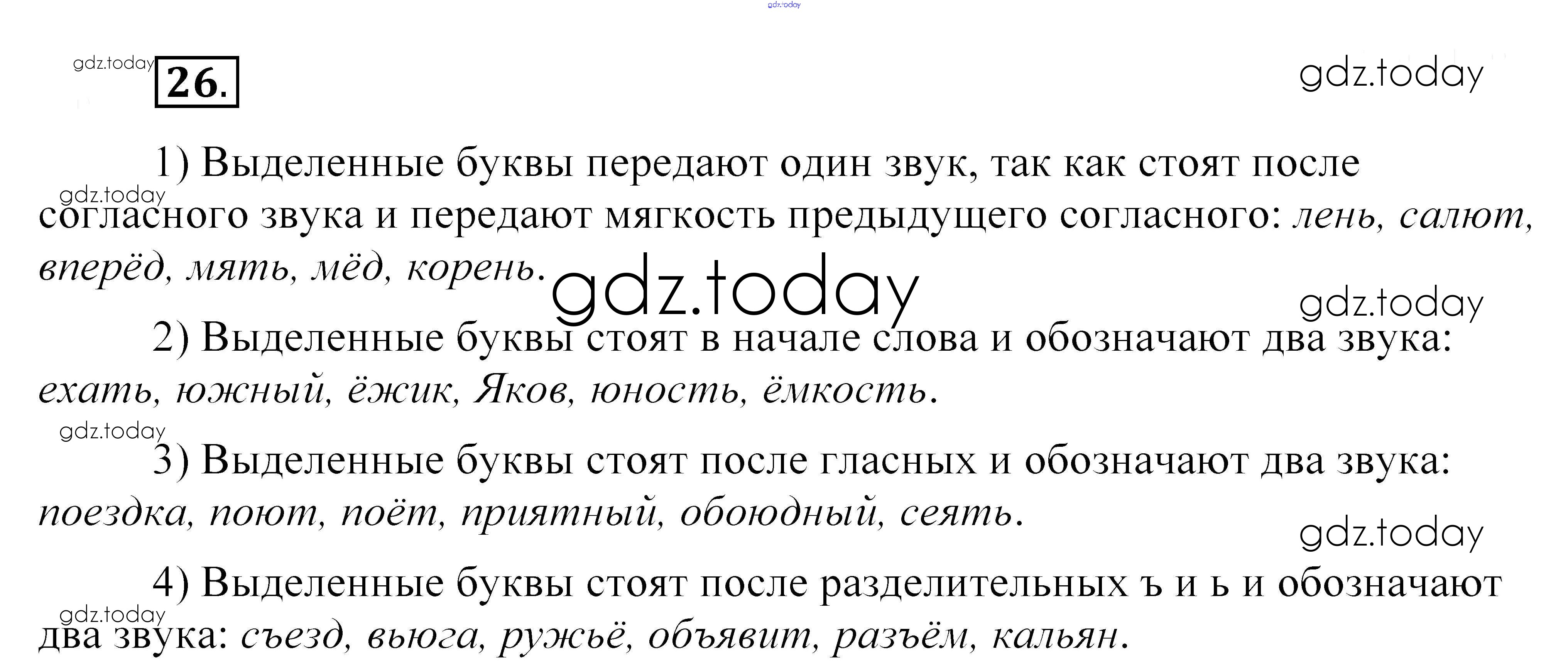 26.

1) Выделенные буквы передают один звук, так как стоят после согласного звука и передают мягкость предыдущего согласного: лень, салют, вперёд, мять, мёд, корень.

2) Выделенные буквы стоят в начале слова и обозначают два звука: ехать, южный, ёжик, Яков, юность, ёмкость.

3) Выделенные буквы стоят после гласных и обозначают два звука: поездка, поют, поёт, приятный, обоюдный, сеять.

4) Выделенные буквы стоят после разделительных ъ и ь и обозначают два звука: съезд, вьюга, ружьё, объявит, разъём, кальян.

gdz.today